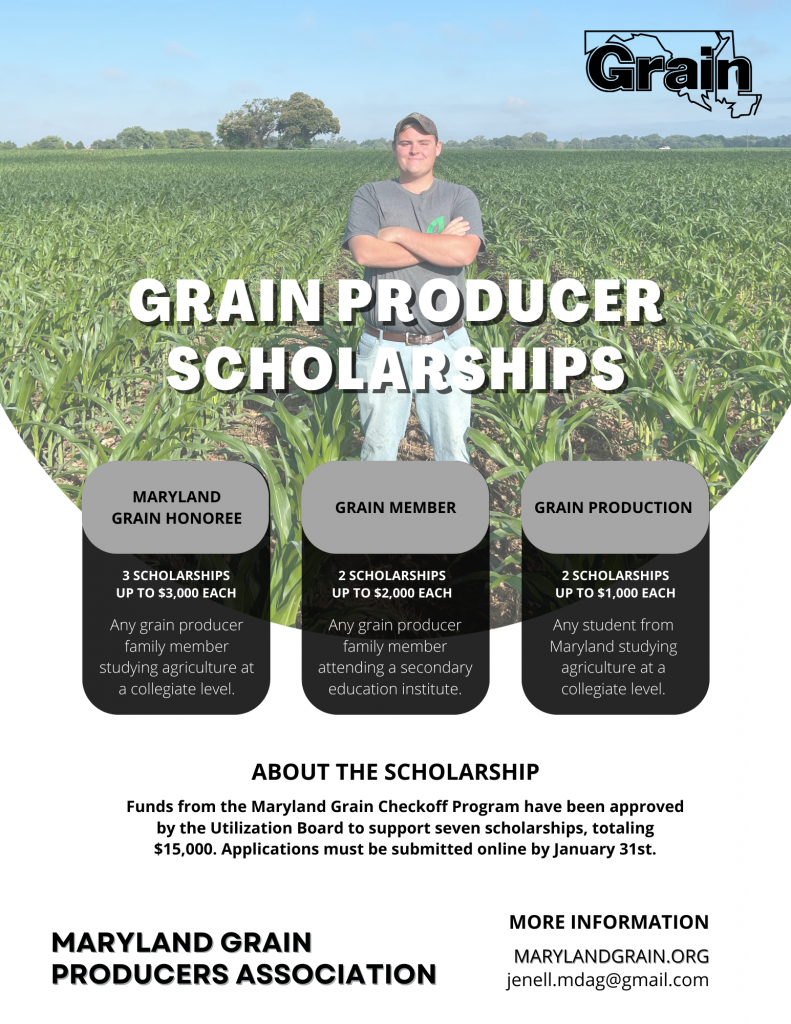 Grain

GRAIN PRODUCER SCHOLARSHIPS

MARYLAND GRAIN HONOREE

3 SCHOLARSHIPS UP TO $3,000 EACH

Any grain producer family member studying agriculture at a collegiate level.

GRAIN MEMBER

2 SCHOLARSHIPS UP TO $2,000 EACH

Any grain producer family member attending a secondary education institute.

GRAIN PRODUCTION

2 SCHOLARSHIPS UP TO $1,000 EACH

Any student from Maryland studying agriculture at a collegiate level.

ABOUT THE SCHOLARSHIP

Funds from the Maryland Grain Checkoff Program have been approved by the Utilization Board to support seven scholarships, totaling $15,000. Applications must be submitted online by January 31st.

MARYLAND GRAIN PRODUCERS ASSOCIATION

MORE INFORMATION

MARYLANDGRAIN.ORG
jenell.mdag@gmail.com